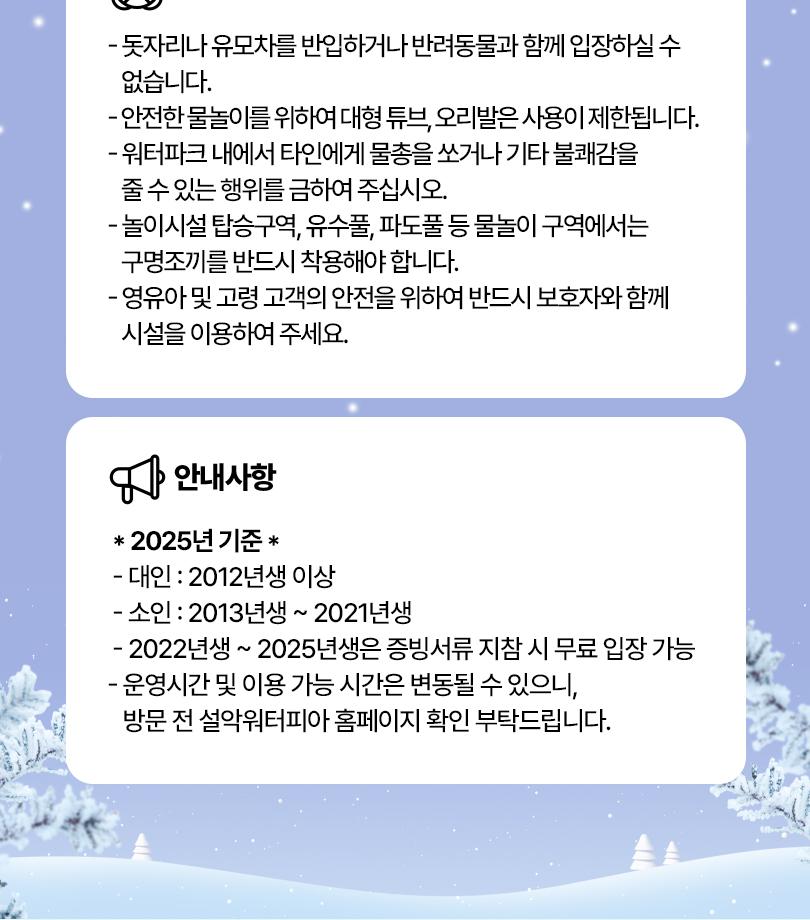 - 돗자리나 유모차를 반입하거나 반려동물과 함께 입장하실 수 없습니다.
- 안전한 물놀이를 위하여 대형 튜브, 오리발은 사용이 제한됩니다.
- 워터파크 내에서 타인에게 물총을 쏘거나 기타 불쾌감을 줄 수 있는 행위를 금하여 주십시오.
- 놀이시설 탑승구역, 유수풀, 파도풀 등 물놀이 구역에서는 구명조끼를 반드시 착용해야 합니다.
- 영유아 및 고령 고객의 안전을 위하여 반드시 보호자와 함께 시설을 이용하여 주세요.

안내사항

* 2025년 기준 *
- 대인 : 2012년생 이상
- 소인 : 2013년생 ~ 2021년생
- 2022년생 ~ 2025년생은 증빙서류 지참 시 무료 입장 가능
- 운영시간 및 이용 가능 시간은 변동될 수 있으니, 방문 전 설악워터피아 홈페이지 확인 부탁드립니다.